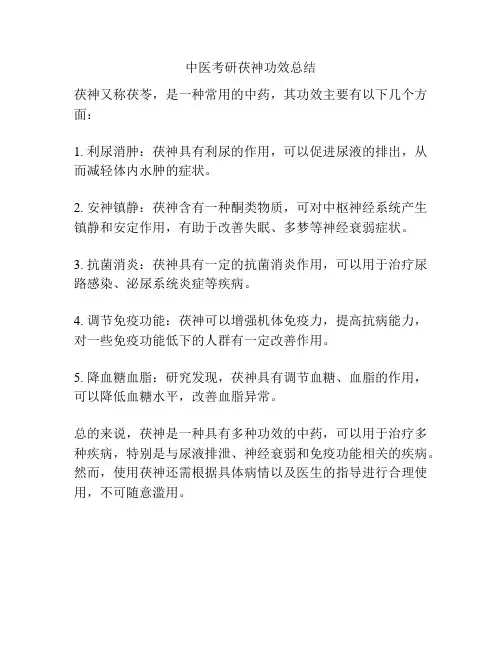 中医考研茯神功效总结

茯神又称茯苓，是一种常用的中药，其功效主要有以下几个方面：

1. 利尿消肿：茯神具有利尿的作用，可以促进尿液的排出，从而减轻体内水肿的症状。

2. 安神镇静：茯神含有一种酮类物质，可对中枢神经系统产生镇静和安定作用，有助于改善失眠、多梦等神经衰弱症状。

3. 抗菌消炎：茯神具有一定的抗菌消炎作用，可以用于治疗尿路感染、泌尿系统炎症等疾病。

4. 调节免疫功能：茯神可以增强机体免疫力，提高抗病能力，对一些免疫功能低下的人群有一定改善作用。

5. 降血糖血脂：研究发现，茯神具有调节血糖、血脂的作用，可以降低血糖水平，改善血脂异常。

总的来说，茯神是一种具有多种功效的中药，可以用于治疗多种疾病，特别是与尿液排泄、神经衰弱和免疫功能相关的疾病。然而，使用茯神还需根据具体病情以及医生的指导进行合理使用，不可随意滥用。